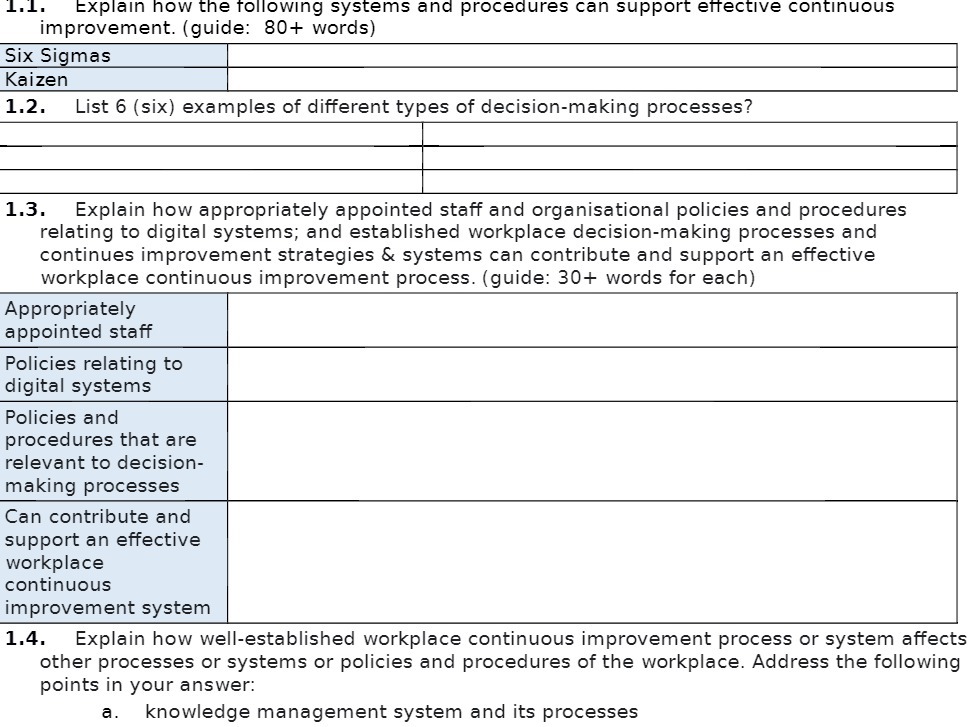 1.1. Explain how the following systems and procedures can support effective continuous improvement. (guide: 80+ words)

| Six Sigmas | |
|---|---|
| Kaizen | |

1.2. List 6 (six) examples of different types of decision-making processes?

| | |
|---|---|
| | |
| | |

1.3. Explain how appropriately appointed staff and organisational policies and procedures relating to digital systems; and established workplace decision-making processes and continues improvement strategies & systems can contribute and support an effective workplace continuous improvement process. (guide: 30+ words for each)

| Appropriately appointed staff | |
|---|---|
| Policies relating to digital systems | |
| Policies and procedures that are relevant to decision-making processes | |
| Can contribute and support an effective workplace continuous improvement system | |

1.4. Explain how well-established workplace continuous improvement process or system affects other processes or systems or policies and procedures of the workplace. Address the following points in your answer:

a. knowledge management system and its processes